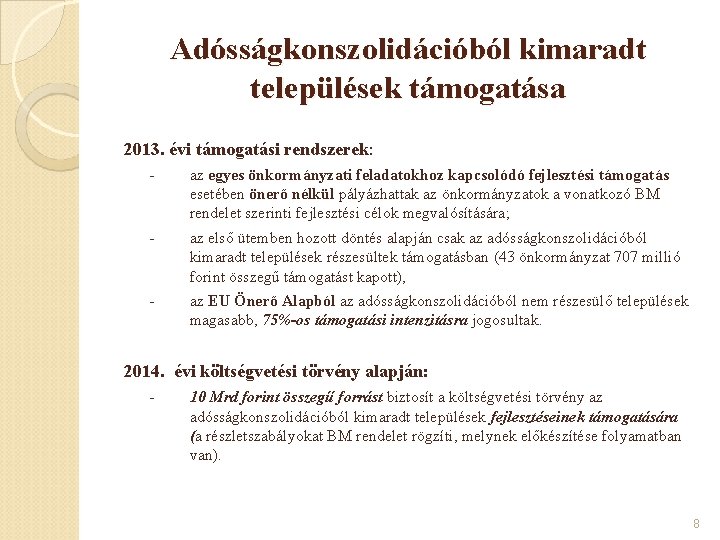 Adósságkonszolidációból kimaradt települések támogatása

2013. évi támogatási rendszerek:

- az egyes önkormányzati feladatokhoz kapcsolódó fejlesztési támogatás esetében önerő nélkül pályázhattak az önkormányzatok a vonatkozó BM rendelet szerinti fejlesztési célok megvalósítására;

- az első ütemben hozott döntés alapján csak az adósságkonszolidációból kimaradt települések részesültek támogatásban (43 önkormányzat 707 millió forint összegű támogatást kapott),

- az EU Önerő Alapból az adósságkonszolidációból nem részesülő települések magasabb, 75%-os támogatási intenzitásra jogosultak.

2014. évi költségvetési törvény alapján:

- 10 Mrd forint összegű forrást biztosít a költségvetési törvény az adósságkonszolidációból kimaradt települések fejlesztéseinek támogatására (a részletszabályokat BM rendelet rögzíti, melynek előkészítése folyamatban van).

8